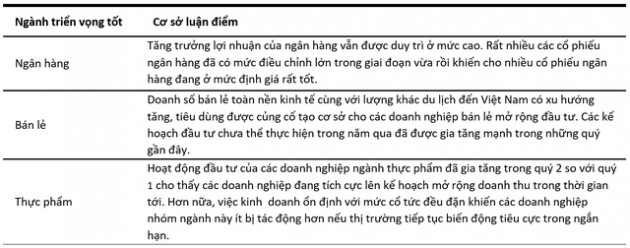 | Ngành triển vọng tốt | Cơ sở luận điểm |
|---|---|
| Ngân hàng | Tăng trưởng lợi nhuận của ngân hàng vẫn được duy trì ở mức cao. Rất nhiều các cổ phiếu ngân hàng đã có mức điều chỉnh lớn trong giai đoạn vừa rồi khiến cho nhiều cổ phiếu ngân hàng đang ở mức định giá rất tốt. |
| Bán lẻ | Doanh số bán lẻ toàn nền kinh tế cùng với lượng khác du lịch đến Việt Nam có xu hướng tăng, tiêu dùng được củng cố tạo cơ sở cho các doanh nghiệp bán lẻ mở rộng đầu tư. Các kế hoạch đầu tư chưa thể thực hiện trong năm qua đã được gia tăng mạnh trong những quý gần đây. |
| Thực phẩm | Hoạt động đầu tư của các doanh nghiệp ngành thực phẩm đã gia tăng trong quý 2 so với quý 1 cho thấy các doanh nghiệp đang tích cực lên kế hoạch mở rộng doanh thu trong thời gian tới. Hơn nữa, việc kinh doanh ổn định với mức cổ tức đều đặn khiến các doanh nghiệp nhóm ngành này ít bị tác động hơn nếu thị trường tiếp tục biến động tiêu cực trong ngắn hạn. |